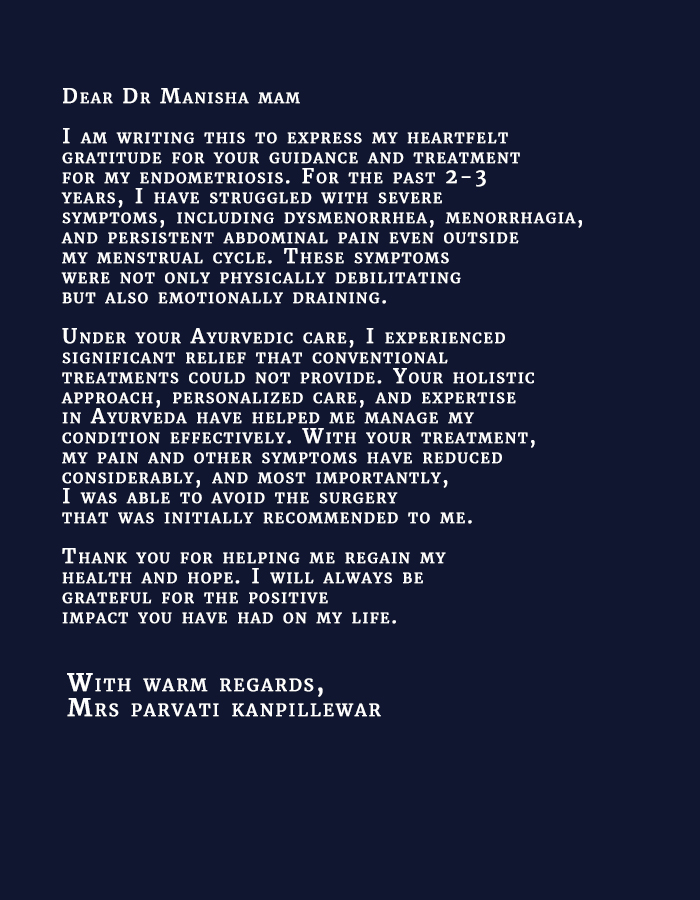 Dear Dr Manisha mam

I am writing this to express my heartfelt gratitude for your guidance and treatment for my endometriosis. For the past 2-3 years, I have struggled with severe symptoms, including dysmenorrhea, menorrhagia, and persistent abdominal pain even outside my menstrual cycle. These symptoms were not only physically debilitating but also emotionally draining.

Under your Ayurvedic care, I experienced significant relief that conventional treatments could not provide. Your holistic approach, personalized care, and expertise in Ayurveda have helped me manage my condition effectively. With your treatment, my pain and other symptoms have reduced considerably, and most importantly, I was able to avoid the surgery that was initially recommended to me.

Thank you for helping me regain my health and hope. I will always be grateful for the positive impact you have had on my life.

With warm regards,
Mrs parvati kanpillewar